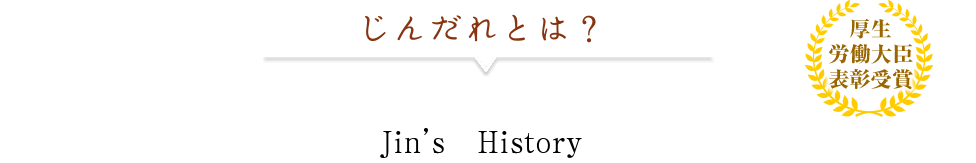 じんだれとは？

厚生
労働大臣
表彰受賞

Jin's　History